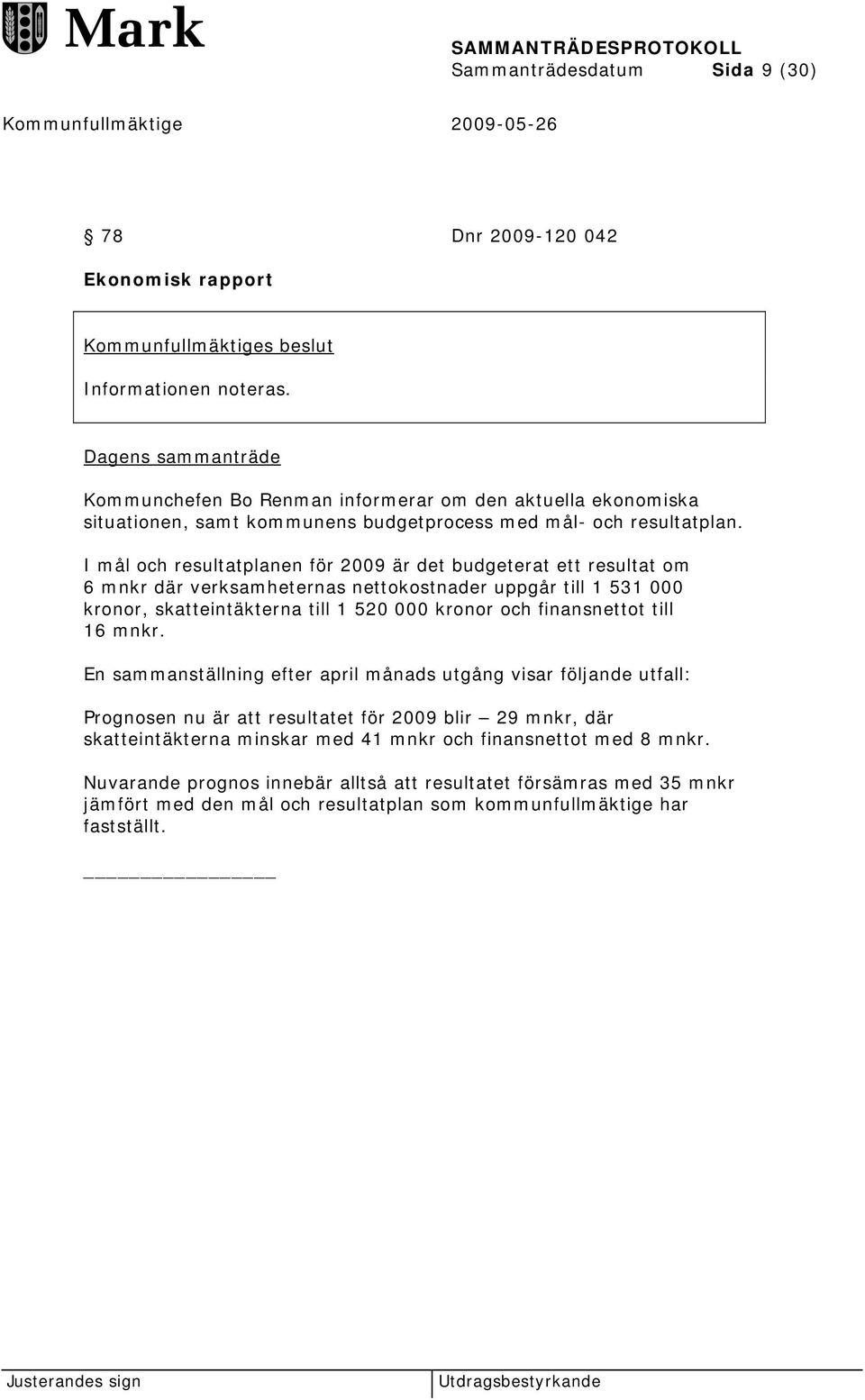 Mark

SAMMANTRÄDESPROTOKOLL
Sammanträdesdatum Sida 9 (30)

Kommunfullmäktige 2009-05-26

§ 78 Dnr 2009-120 042

Ekonomisk rapport

Kommunfullmäktiges beslut

Informationen noteras.

Dagens sammanträde

Kommunchefen Bo Renman informerar om den aktuella ekonomiska situationen, samt kommunens budgetprocess med mål- och resultatplan.

I mål och resultatplanen för 2009 är det budgeterat ett resultat om 6 mnkr där verksamheternas nettokostnader uppgår till 1 531 000 kronor, skatteintäkterna till 1 520 000 kronor och finansnettot till 16 mnkr.

En sammanställning efter april månads utgång visar följande utfall:

Prognosen nu är att resultatet för 2009 blir – 29 mnkr, där skatteintäkterna minskar med 41 mnkr och finansnettot med 8 mnkr.

Nuvarande prognos innebär alltså att resultatet försämras med 35 mnkr jämfört med den mål och resultatplan som kommunfullmäktige har fastställt.

Justerandes sign Utdragsbestyrkande